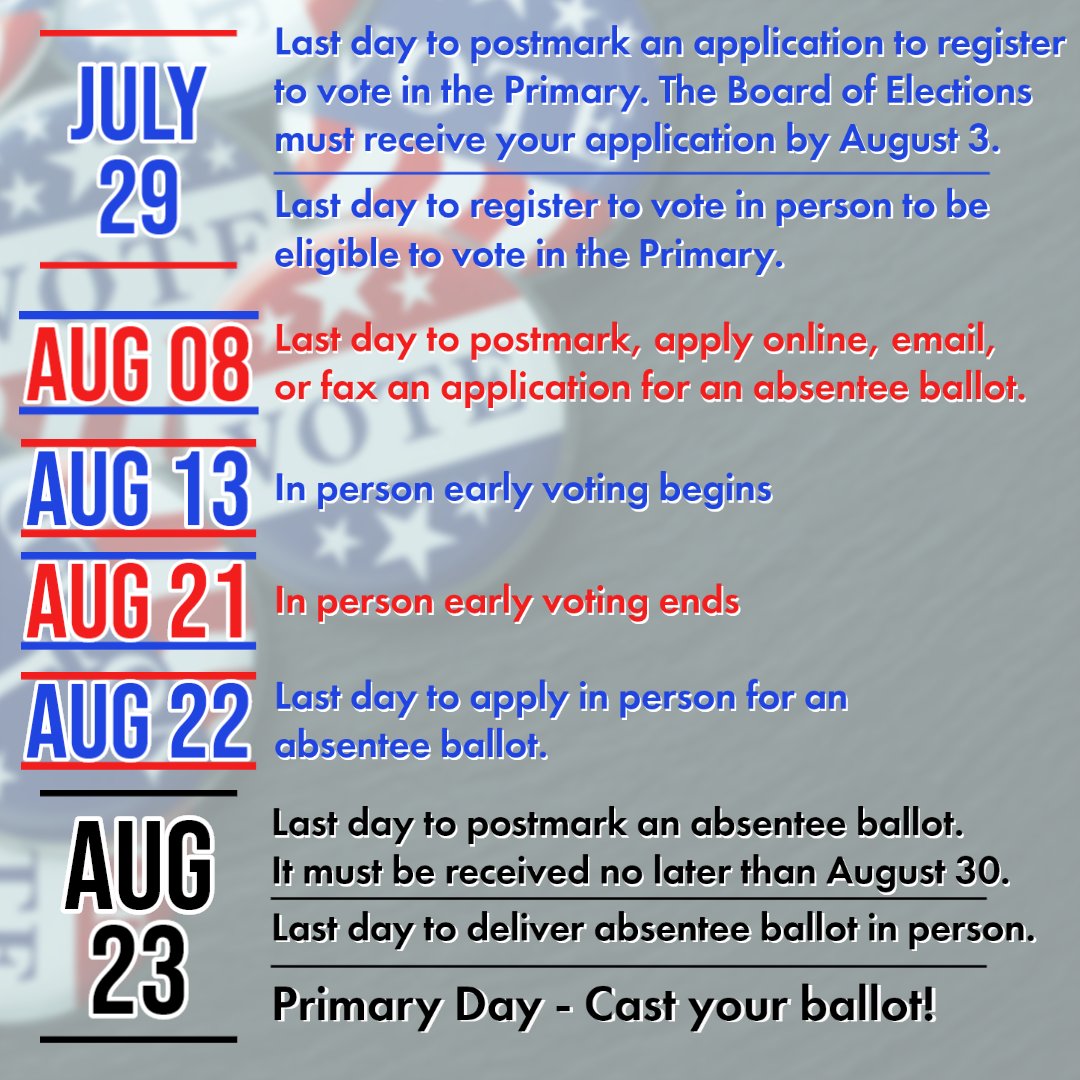 JULY 29

Last day to postmark an application to register to vote in the Primary. The Board of Elections must receive your application by August 3.

Last day to register to vote in person to be eligible to vote in the Primary.

AUG 08

Last day to postmark, apply online, email, or fax an application for an absentee ballot.

AUG 13

In person early voting begins

AUG 21

In person early voting ends

AUG 22

Last day to apply in person for an absentee ballot.

AUG 23

Last day to postmark an absentee ballot. It must be received no later than August 30.

Last day to deliver absentee ballot in person.

Primary Day - Cast your ballot!